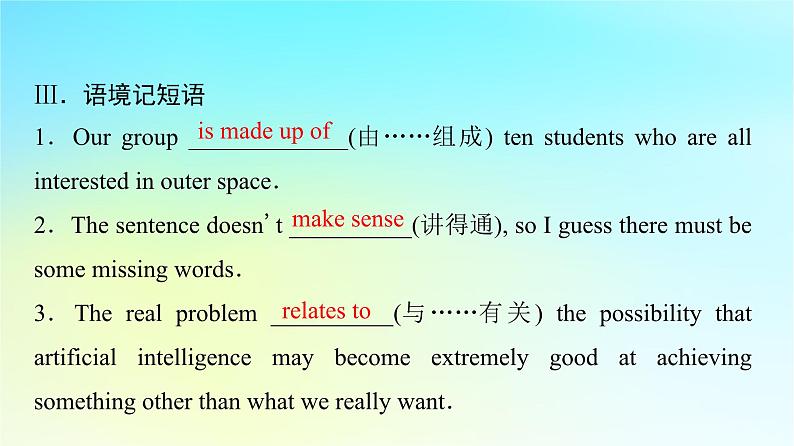 Ⅲ．语境记短语

1．Our group is made up of (由……组成) ten students who are all interested in outer space．

2．The sentence doesn’t make sense (讲得通), so I guess there must be some missing words．

3．The real problem relates to (与……有关) the possibility that artificial intelligence may become extremely good at achieving something other than what we really want．